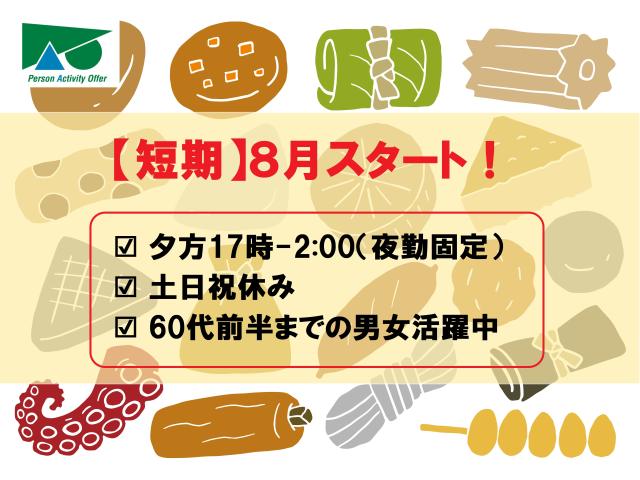 Person Activity Offer

【短期】8月スタート！

☑ 夕方17時-2:00（夜勤固定）
☑ 土日祝休み
☑ 60代前半までの男女活躍中